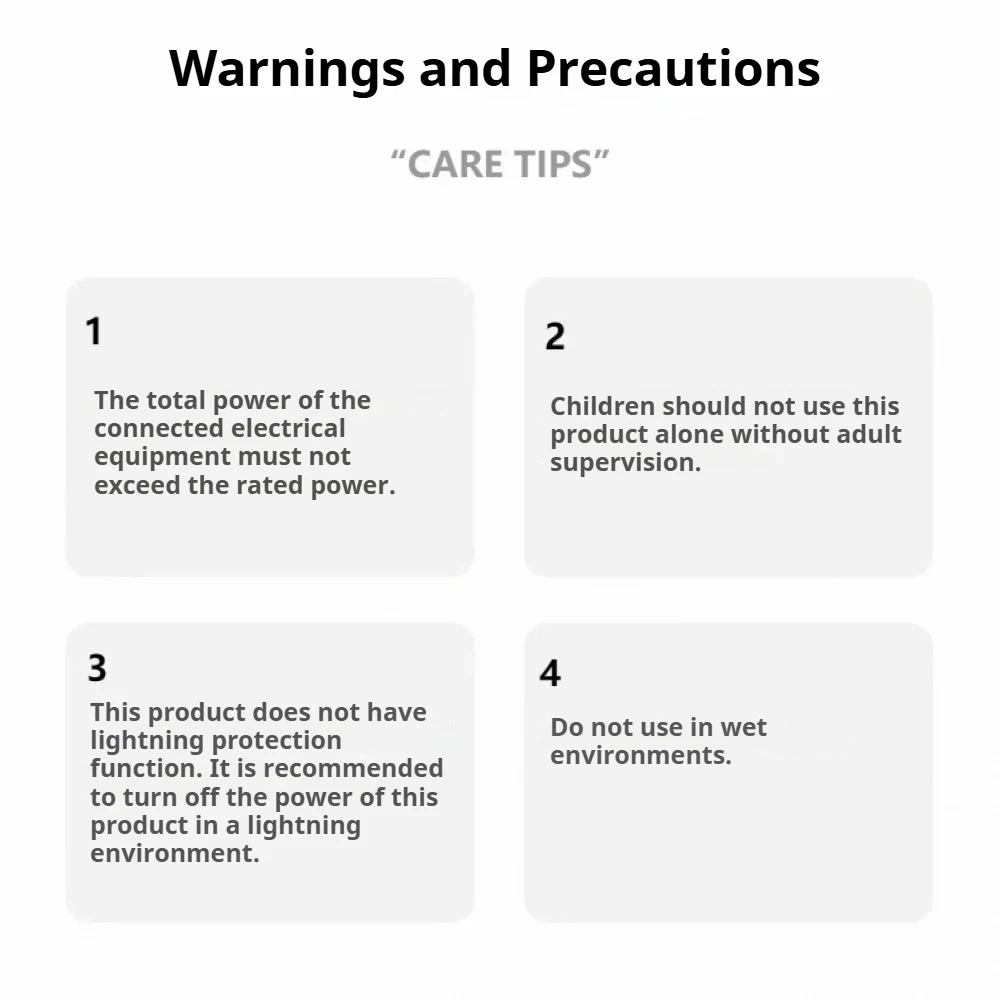 Warnings and Precautions

“CARE TIPS”

1

The total power of the connected electrical equipment must not exceed the rated power.

2

Children should not use this product alone without adult supervision.

3

This product does not have lightning protection function. It is recommended to turn off the power of this product in a lightning environment.

4

Do not use in wet environments.